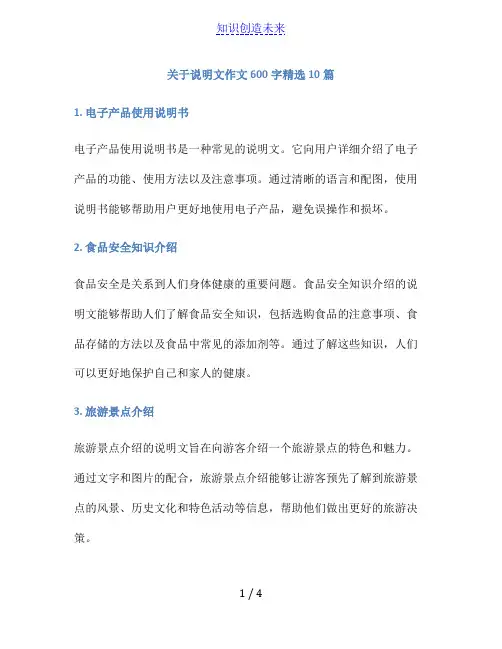 知识创造未来

关于说明文作文 600 字精选 10 篇

1. 电子产品使用说明书

电子产品使用说明书是一种常见的说明文。它向用户详细介绍了电子产品的功能、使用方法以及注意事项。通过清晰的语言和配图，使用说明书能够帮助用户更好地使用电子产品，避免误操作和损坏。

2. 食品安全知识介绍

食品安全是关系到人们身体健康的重要问题。食品安全知识介绍的说明文能够帮助人们了解食品安全知识，包括选购食品的注意事项、食品存储的方法以及食品中常见的添加剂等。通过了解这些知识，人们可以更好地保护自己和家人的健康。

3. 旅游景点介绍

旅游景点介绍的说明文旨在向游客介绍一个旅游景点的特色和魅力。通过文字和图片的配合，旅游景点介绍能够让游客预先了解到旅游景点的风景、历史文化和特色活动等信息，帮助他们做出更好的旅游决策。

1 / 4